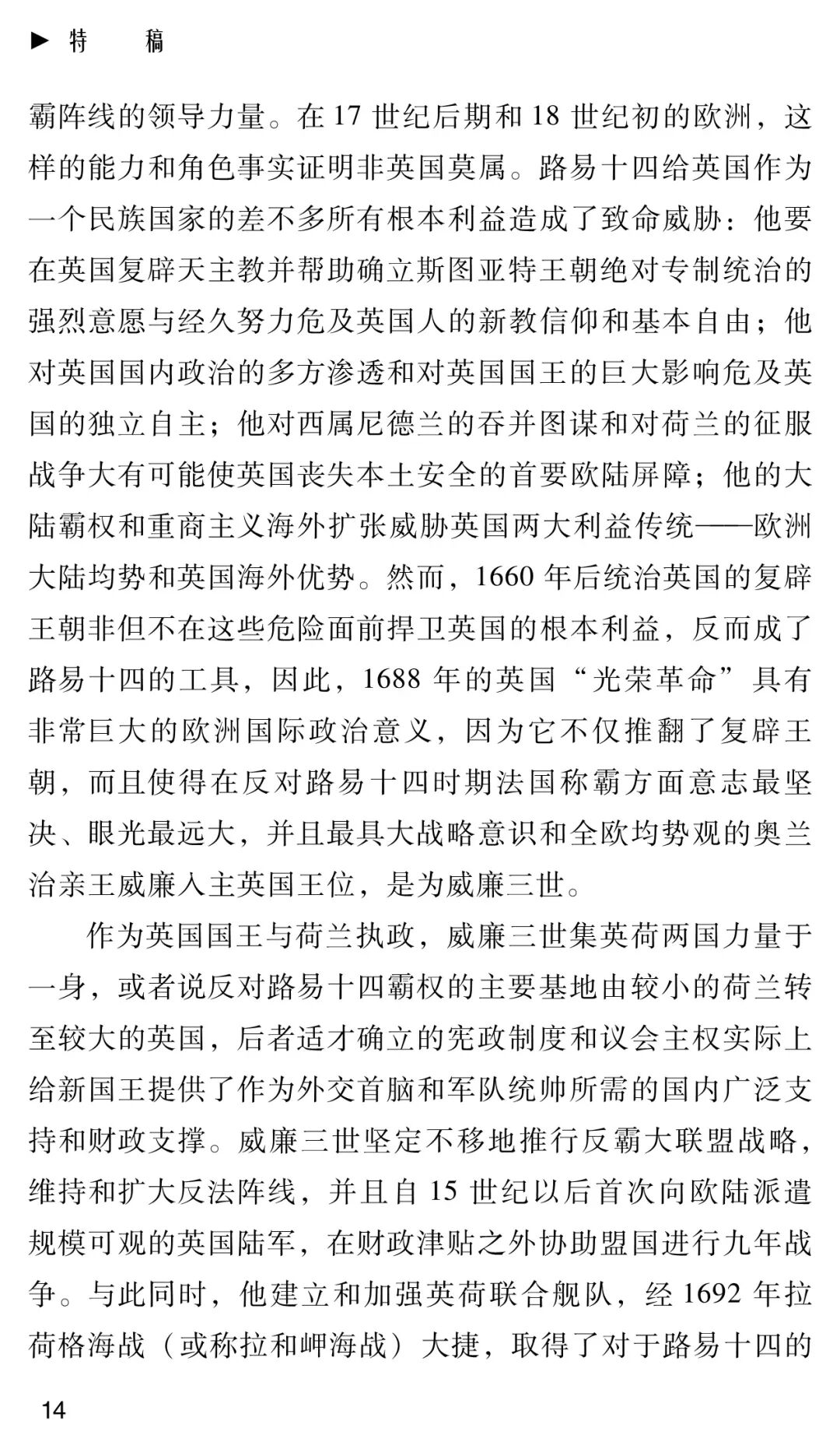 ▶ 特 稿

霸阵线的领导力量。在17世纪后期和18世纪初的欧洲，这样的能力和角色事实证明非英国莫属。路易十四给英国作为一个民族国家的差不多所有根本利益造成了致命威胁：他要在英国复辟天主教并帮助确立斯图亚特王朝绝对专制统治的强烈意愿与经久努力危及英国人的新教信仰和基本自由；他对英国国内政治的多方渗透和对英国国王的巨大影响危及英国的独立自主；他对西属尼德兰的吞并图谋和对荷兰的征服战争大有可能使英国丧失本土安全的首要欧陆屏障；他的大陆霸权和重商主义海外扩张威胁英国两大利益传统——欧洲大陆均势和英国海外优势。然而，1660年后统治英国的复辟王朝非但不在这些危险面前捍卫英国的根本利益，反而成了路易十四的工具，因此，1688年的英国“光荣革命”具有非常巨大的欧洲国际政治意义，因为它不仅推翻了复辟王朝，而且使得在反对路易十四时期法国称霸方面意志最坚决、眼光最远大，并且最具大战略意识和全欧均势观的奥兰治亲王威廉入主英国王位，是为威廉三世。

作为英国国王与荷兰执政，威廉三世集英荷两国力量于一身，或者说反对路易十四霸权的主要基地由较小的荷兰转至较大的英国，后者适才确立的宪政制度和议会主权实际上给新国王提供了作为外交首脑和军队统帅所需的国内广泛支持和财政支撑。威廉三世坚定不移地推行反霸大联盟战略，维持和扩大反法阵线，并且自15世纪以后首次向欧陆派遣规模可观的英国陆军，在财政津贴之外协助盟国进行九年战争。与此同时，他建立和加强英荷联合舰队，经1692年拉荷格海战（或称拉和岬海战）大捷，取得了对于路易十四的

14